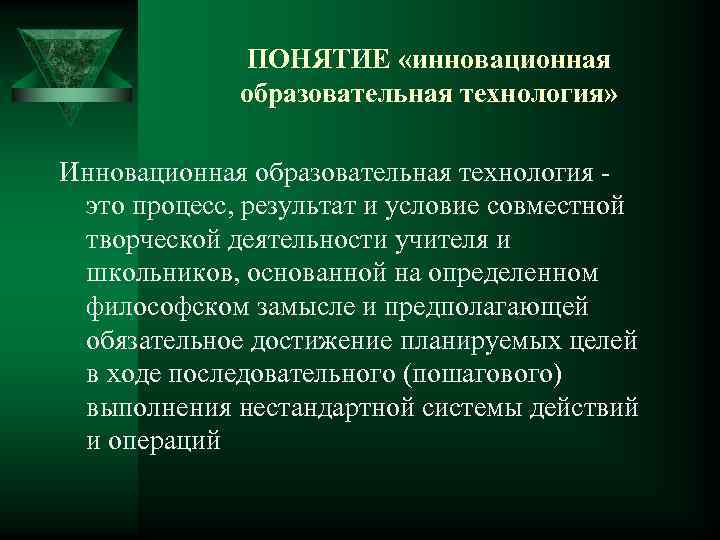 ПОНЯТИЕ «инновационная образовательная технология»

Инновационная образовательная технология - это процесс, результат и условие совместной творческой деятельности учителя и школьников, основанной на определенном философском замысле и предполагающей обязательное достижение планируемых целей в ходе последовательного (пошагового) выполнения нестандартной системы действий и операций